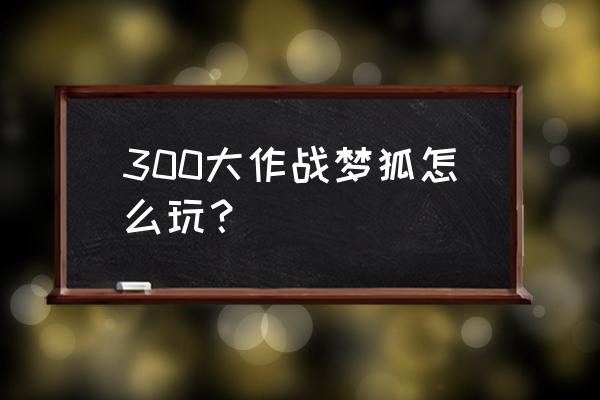 300大作战梦狐怎么玩？